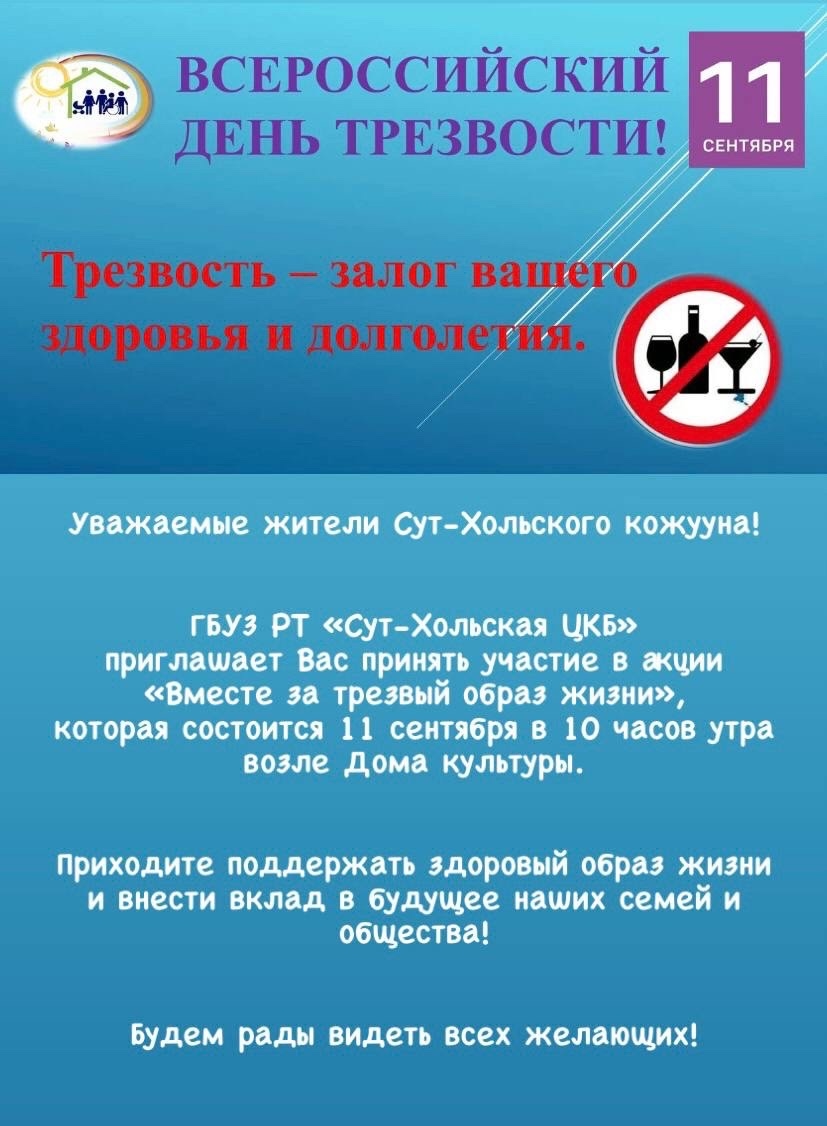 ВСЕРОССИЙСКИЙ ДЕНЬ ТРЕЗВОСТИ!

11
СЕНТЯБРЯ

Трезвость – залог вашего здоровья и долголетия.

Уважаемые жители Сут-Хольского кожууна!

ГБУЗ РТ «Сут-Хольская ЦКБ» приглашает Вас принять участие в акции «Вместе за трезвый образ жизни», которая состоится 11 сентября в 10 часов утра возле Дома культуры.

Приходите поддержать здоровый образ жизни и внести вклад в будущее наших семей и общества!

Будем рады видеть всех желающих!